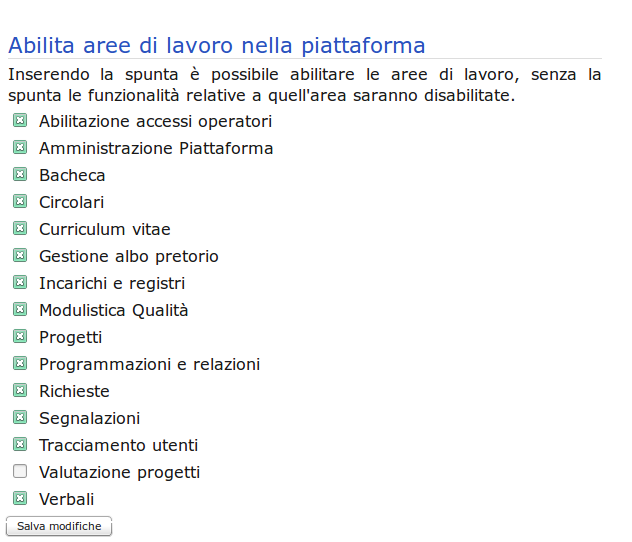 Abilita aree di lavoro nella piattaforma

Inserendo la spunta è possibile abilitare le aree di lavoro, senza la spunta le funzionalità relative a quell'area saranno disabilitate.

Abilitazione accessi operatori
Amministrazione Piattaforma
Bacheca
Circolari
Curriculum vitae
Gestione albo pretorio
Incarichi e registri
Modulistica Qualità
Progetti
Programmazioni e relazioni
Richieste
Segnalazioni
Tracciamento utenti
Valutazione progetti
Verbali

Salva modifiche